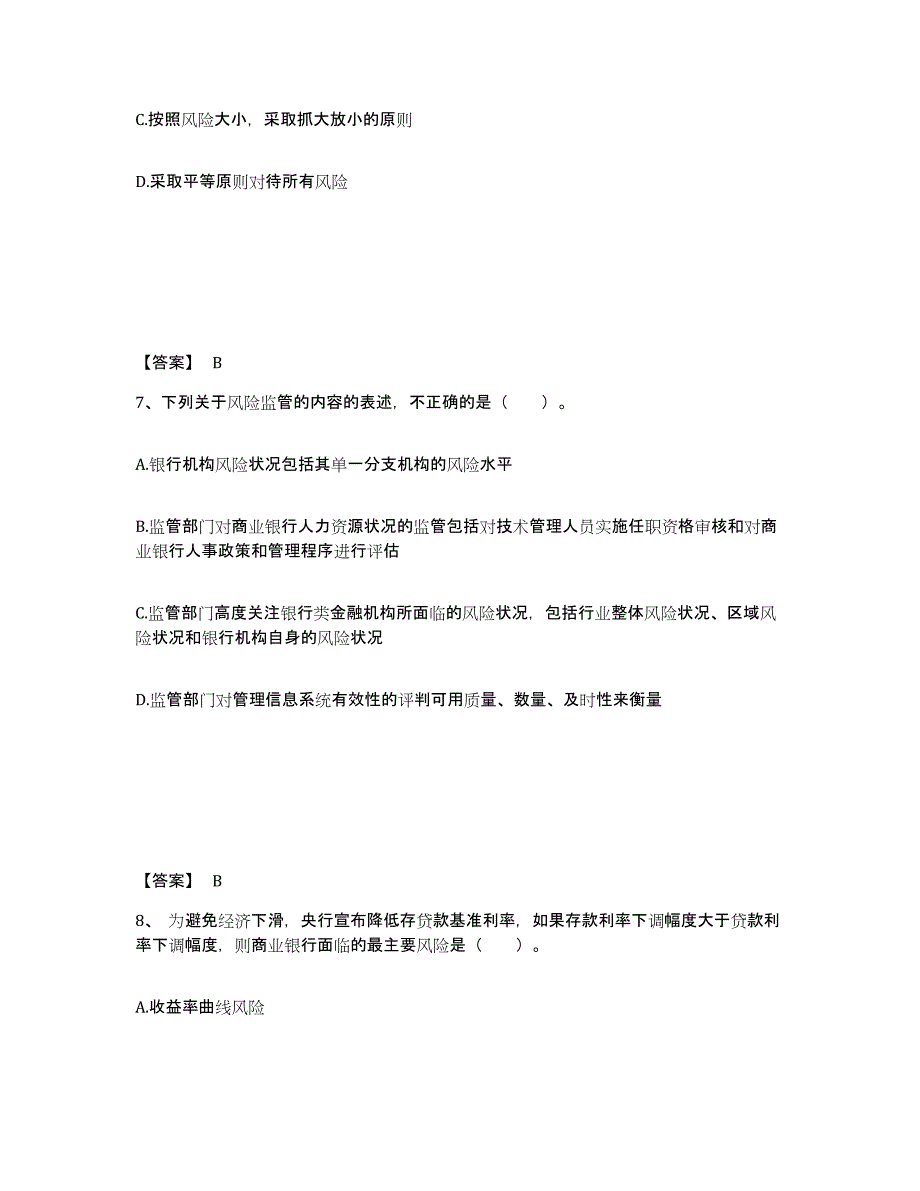 C.按照风险大小，采取抓大放小的原则

D.采取平等原则对待所有风险

【答案】 B

7、下列关于风险监管的内容的表述，不正确的是（ ）。

A.银行机构风险状况包括其单一分支机构的风险水平

B.监管部门对商业银行人力资源状况的监管包括对技术管理人员实施任职资格审核和对商业银行人事政策和管理程序进行评估

C.监管部门高度关注银行类金融机构所面临的风险状况，包括行业整体风险状况、区域风险状况和银行机构自身的风险状况

D.监管部门对管理信息系统有效性的评判可用质量、数量、及时性来衡量

【答案】 B

8、 为避免经济下滑，央行宣布降低存贷款基准利率，如果存款利率下调幅度大于贷款利率下调幅度，则商业银行面临的最主要风险是（ ）。

A.收益率曲线风险